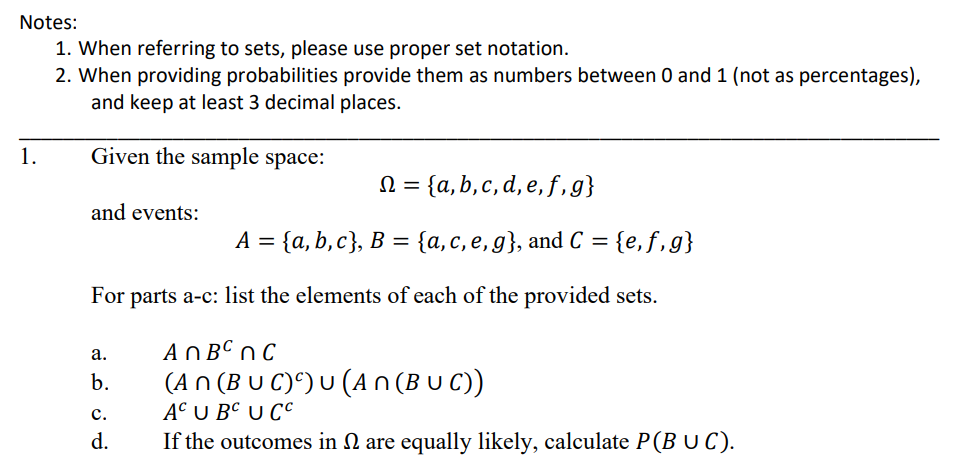 Notes:

1. When referring to sets, please use proper set notation.
2. When providing probabilities provide them as numbers between 0 and 1 (not as percentages), and keep at least 3 decimal places.

1. Given the sample space:

$\Omega = \{a, b, c, d, e, f, g\}$

and events:

$A = \{a, b, c\}$, $B = \{a, c, e, g\}$, and $C = \{e, f, g\}$

For parts a-c: list the elements of each of the provided sets.

a. $A \cap B^C \cap C$

b. $(A \cap (B \cup C)^c) \cup (A \cap (B \cup C))$

c. $A^c \cup B^c \cup C^c$

d. If the outcomes in $\Omega$ are equally likely, calculate $P(B \cup C)$.